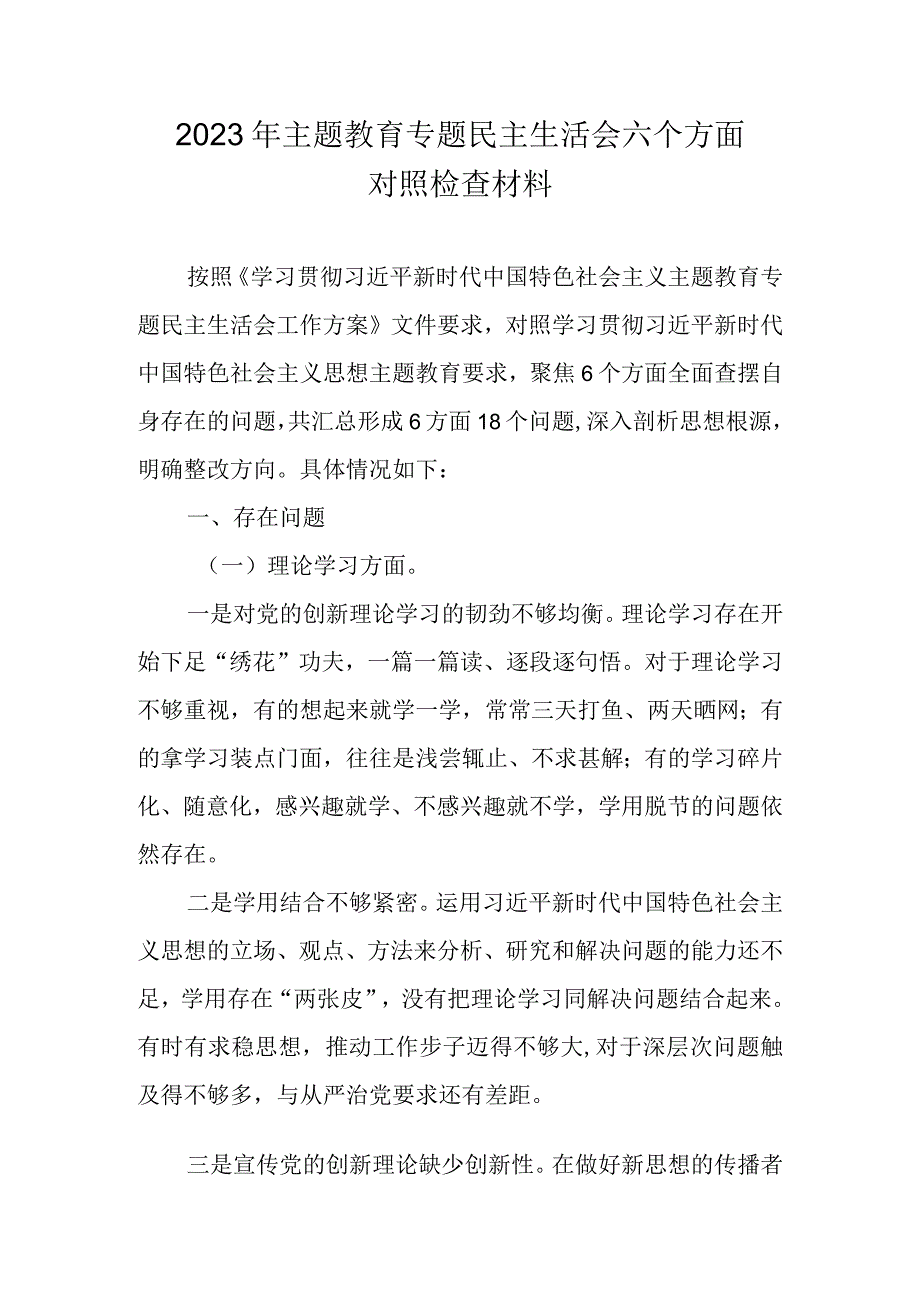 2023年主题教育专题民主生活会六个方面对照检查材料

按照《学习贯彻习近平新时代中国特色社会主义主题教育专题民主生活会工作方案》文件要求，对照学习贯彻习近平新时代中国特色社会主义思想主题教育要求，聚焦6个方面全面查摆自身存在的问题，共汇总形成6方面18个问题，深入剖析思想根源，明确整改方向。具体情况如下：

一、存在问题

（一）理论学习方面。

一是对党的创新理论学习的韧劲不够均衡。理论学习存在开始下足“绣花”功夫，一篇一篇读、逐段逐句悟。对于理论学习不够重视，有的想起来就学一学，常常三天打鱼、两天晒网；有的拿学习装点门面，往往是浅尝辄止、不求甚解；有的学习碎片化、随意化，感兴趣就学、不感兴趣就不学，学用脱节的问题依然存在。

二是学用结合不够紧密。运用习近平新时代中国特色社会主义思想的立场、观点、方法来分析、研究和解决问题的能力还不足，学用存在“两张皮”，没有把理论学习同解决问题结合起来。有时有求稳思想，推动工作步子迈得不够大，对于深层次问题触及得不够多，与从严治党要求还有差距。

三是宣传党的创新理论缺少创新性。在做好新思想的传播者